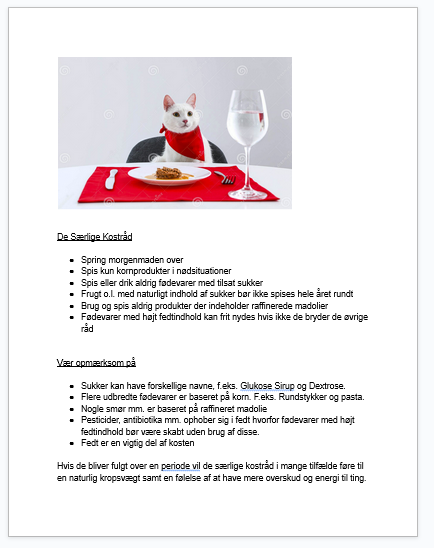 De Særlige Kostråd

- Spring morgenmaden over
- Spis kun kornprodukter i nødsituationer
- Spis eller drik aldrig fødevarer med tilsat sukker
- Frugt o.l. med naturligt indhold af sukker bør ikke spises hele året rundt
- Brug og spis aldrig produkter der indeholder raffinerede madolier
- Fødevarer med højt fedtindhold kan frit nydes hvis ikke de bryder de øvrige råd

Vær opmærksom på

- Sukker kan have forskellige navne, f.eks. Glukose Sirup og Dextrose.
- Flere udbredte fødevarer er baseret på korn. F.eks. Rundstykker og pasta.
- Nogle smør mm. er baseret på raffineret madolie
- Pesticider, antibiotika mm. ophober sig i fedt hvorfor fødevarer med højt fedtindhold bør være skabt uden brug af disse.
- Fedt er en vigtig del af kosten

Hvis de bliver fulgt over en periode vil de særlige kostråd i mange tilfælde føre til en naturlig kropsvægt samt en følelse af at have mere overskud og energi til ting.